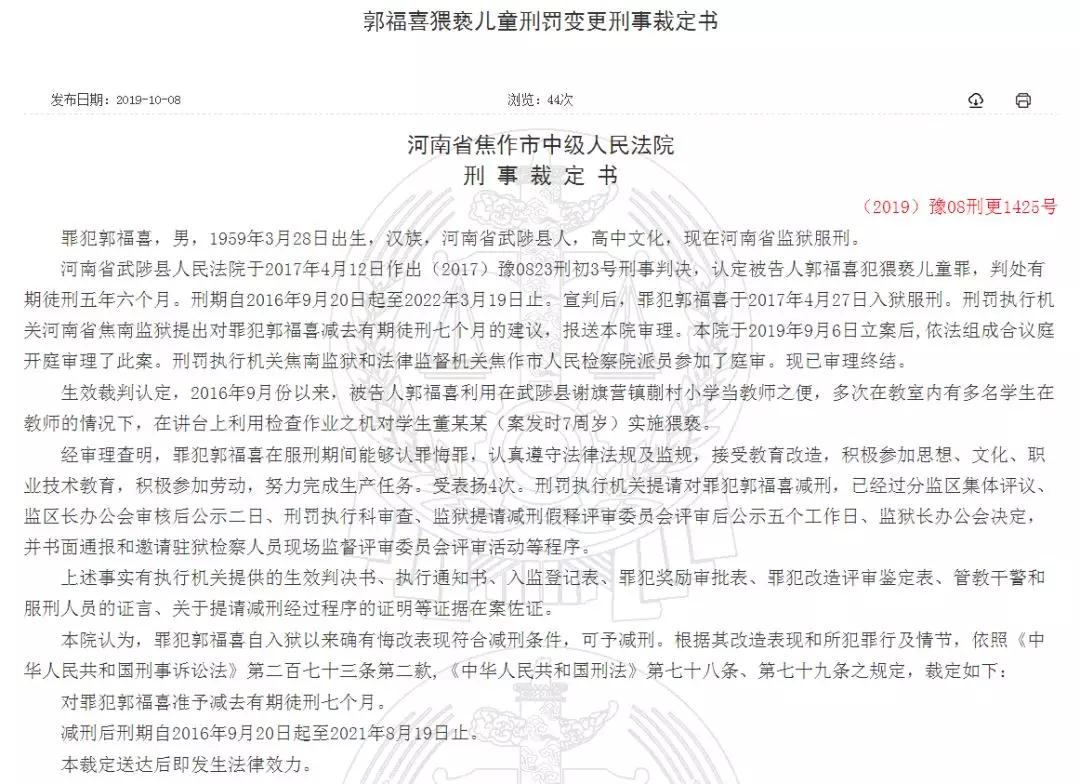 郭福喜猥亵儿童刑罚变更刑事裁定书

发布日期：2019-10-08

浏览：44次

河南省焦作市中级人民法院
刑 事 裁 定 书

（2019）豫08刑更1425号

罪犯郭福喜，男，1959年3月28日出生，汉族，河南省武陟县人，高中文化，现在河南省监狱服刑。

河南省武陟县人民法院于2017年4月12日作出（2017）豫0823刑初3号刑事判决，认定被告人郭福喜犯猥亵儿童罪，判处有期徒刑五年六个月。刑期自2016年9月20日起至2022年3月19日止。宣判后，罪犯郭福喜于2017年4月27日入狱服刑。刑罚执行机关河南省焦南监狱提出对罪犯郭福喜减去有期徒刑七个月的建议，报送本院审理。本院于2019年9月6日立案后，依法组成合议庭开庭审理了此案。刑罚执行机关焦南监狱和法律监督机关焦作市人民检察院派员参加了庭审。现已审理终结。

生效裁判认定，2016年9月份以来，被告人郭福喜利用在武陟县谢旗营镇蒯村小学当教师之便，多次在教室内有多名学生在教师的情况下，在讲台上利用检查作业之机对学生董某某（案发时7周岁）实施猥亵。

经审理查明，罪犯郭福喜在服刑期间能够认罪悔罪，认真遵守法律法规及监规，接受教育改造，积极参加思想、文化、职业技术教育，积极参加劳动，努力完成生产任务。受表扬4次。刑罚执行机关提请对罪犯郭福喜减刑，已经过分监区集体评议、监区长办公会审核后公示二日、刑罚执行科审查、监狱提请减刑假释评审委员会评审后公示五个工作日、监狱长办公会决定，并书面通报和邀请驻狱检察人员现场监督评审委员会评审活动等程序。

上述事实有执行机关提供的生效判决书、执行通知书、入监登记表、罪犯奖励审批表、罪犯改造评审鉴定表、管教干警和服刑人员的证言、关于提请减刑经过程序的证明等证据在案佐证。

本院认为，罪犯郭福喜自入狱以来确有悔改表现符合减刑条件，可予减刑。根据其改造表现和所犯罪行及情节，依照《中华人民共和国刑事诉讼法》第二百七十三条第二款，《中华人民共和国刑法》第七十八条、第七十九条之规定，裁定如下：

对罪犯郭福喜准予减去有期徒刑七个月。

减刑后刑期自2016年9月20日起至2021年8月19日止。

本裁定送达后即发生法律效力。